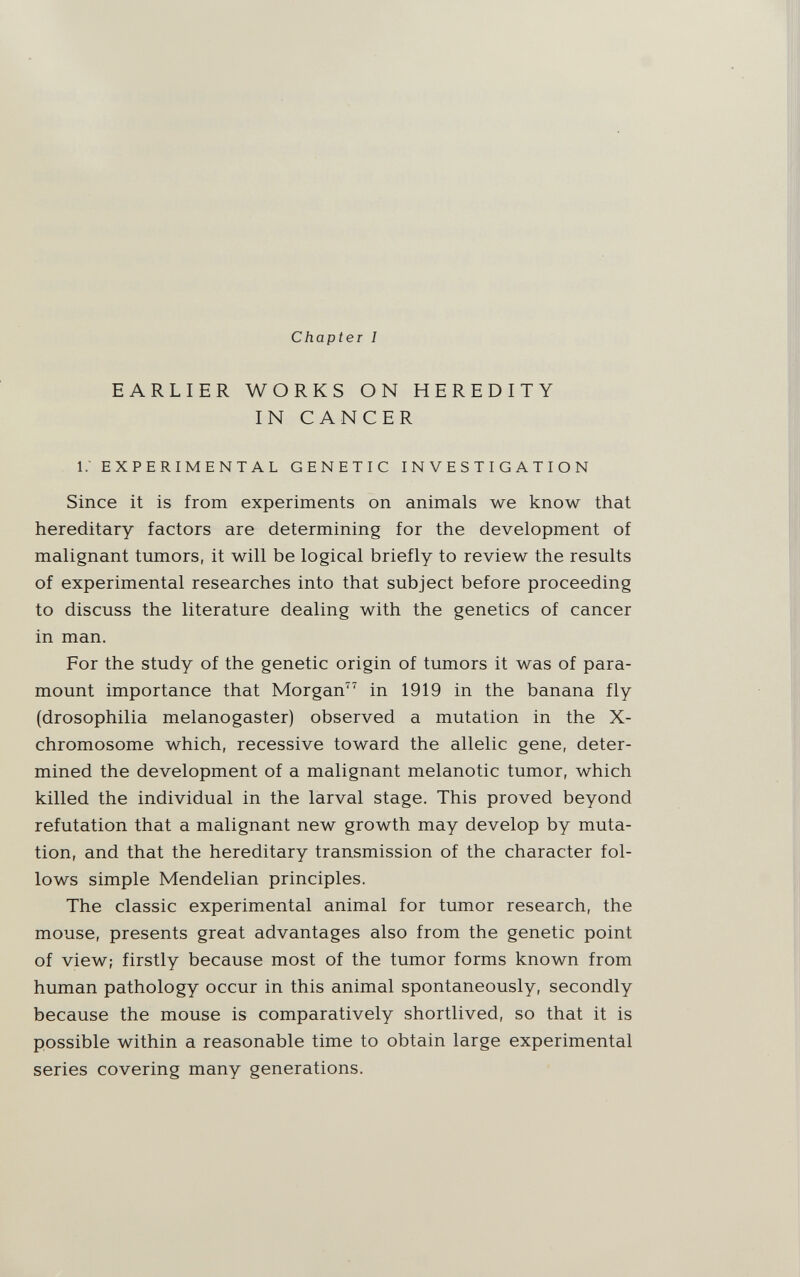 Chapter I

EARLIER WORKS ON HEREDITY IN CANCER

1. EXPERIMENTAL GENETIC INVESTIGATION

Since it is from experiments on animals we know that hereditary factors are determining for the development of malignant tumors, it will be logical briefly to review the results of experimental researches into that subject before proceeding to discuss the literature dealing with the genetics of cancer in man.

For the study of the genetic origin of tumors it was of paramount importance that Morgan$^{77}$ in 1919 in the banana fly (drosophilia melanogaster) observed a mutation in the X-chromosome which, recessive toward the allelic gene, determined the development of a malignant melanotic tumor, which killed the individual in the larval stage. This proved beyond refutation that a malignant new growth may develop by mutation, and that the hereditary transmission of the character follows simple Mendelian principles.

The classic experimental animal for tumor research, the mouse, presents great advantages also from the genetic point of view; firstly because most of the tumor forms known from human pathology occur in this animal spontaneously, secondly because the mouse is comparatively shortlived, so that it is possible within a reasonable time to obtain large experimental series covering many generations.